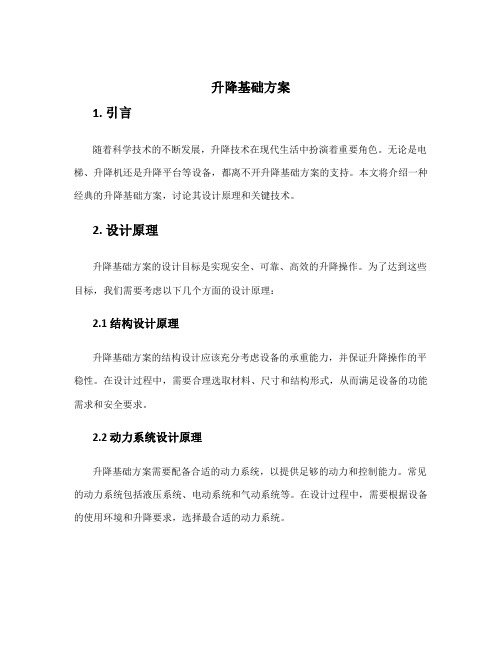 升降基础方案

1. 引言

随着科学技术的不断发展，升降技术在现代生活中扮演着重要角色。无论是电梯、升降机还是升降平台等设备，都离不开升降基础方案的支持。本文将介绍一种经典的升降基础方案，讨论其设计原理和关键技术。

2. 设计原理

升降基础方案的设计目标是实现安全、可靠、高效的升降操作。为了达到这些目标，我们需要考虑以下几个方面的设计原理：

2.1 结构设计原理

升降基础方案的结构设计应该充分考虑设备的承重能力，并保证升降操作的平稳性。在设计过程中，需要合理选取材料、尺寸和结构形式，从而满足设备的功能需求和安全要求。

2.2 动力系统设计原理

升降基础方案需要配备合适的动力系统，以提供足够的动力和控制能力。常见的动力系统包括液压系统、电动系统和气动系统等。在设计过程中，需要根据设备的使用环境和升降要求，选择最合适的动力系统。